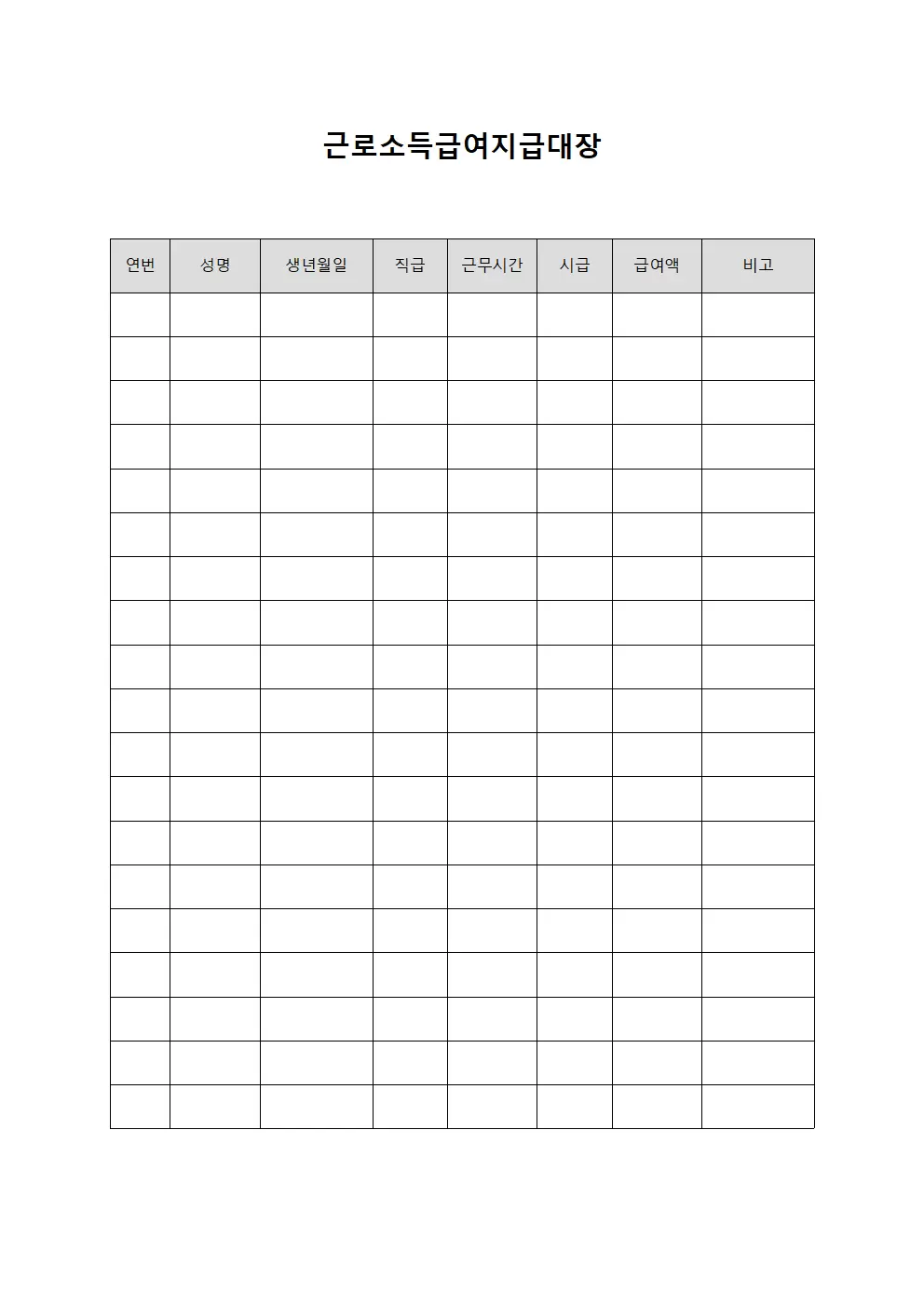 근로소득급여지급대장

| 연번 | 성명 | 생년월일 | 직급 | 근무시간 | 시급 | 급여액 | 비고 |
|---|---|---|---|---|---|---|---|
| | | | | | | | |
| | | | | | | | |
| | | | | | | | |
| | | | | | | | |
| | | | | | | | |
| | | | | | | | |
| | | | | | | | |
| | | | | | | | |
| | | | | | | | |
| | | | | | | | |
| | | | | | | | |
| | | | | | | | |
| | | | | | | | |
| | | | | | | | |
| | | | | | | | |
| | | | | | | | |
| | | | | | | | |
| | | | | | | | |
| | | | | | | | |